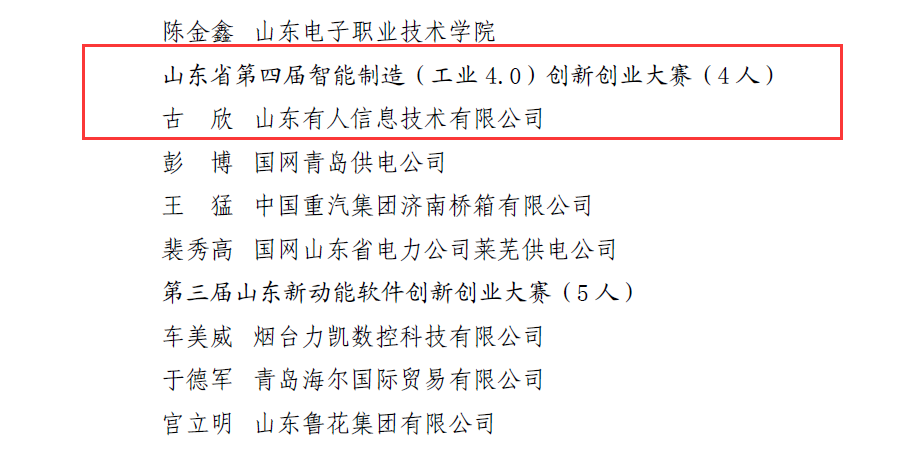 陈金鑫　山东电子职业技术学院

山东省第四届智能制造（工业 4.0）创新创业大赛（4 人）

古　欣　山东有人信息技术有限公司

彭　博　国网青岛供电公司

王　猛　中国重汽集团济南桥箱有限公司

裴秀高　国网山东省电力公司莱芜供电公司

第三届山东新动能软件创新创业大赛（5 人）

车美威　烟台力凯数控科技有限公司

于德军　青岛海尔国际贸易有限公司

宫立明　山东鲁花集团有限公司